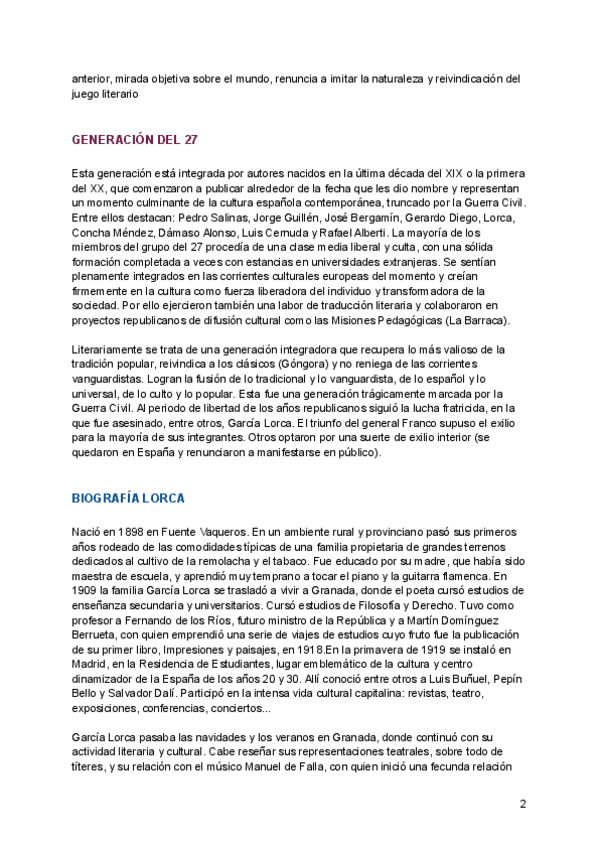 anterior, mirada objetiva sobre el mundo, renuncia a imitar la naturaleza y reivindicación del juego literario

GENERACIÓN DEL 27

Esta generación está integrada por autores nacidos en la última década del XIX o la primera del XX, que comenzaron a publicar alrededor de la fecha que les dio nombre y representan un momento culminante de la cultura española contemporánea, truncado por la Guerra Civil. Entre ellos destacan: Pedro Salinas, Jorge Guillén, José Bergamín, Gerardo Diego, Lorca, Concha Méndez, Dámaso Alonso, Luis Cernuda y Rafael Alberti. La mayoría de los miembros del grupo del 27 procedía de una clase media liberal y culta, con una sólida formación completada a veces con estancias en universidades extranjeras. Se sentían plenamente integrados en las corrientes culturales europeas del momento y creían firmemente en la cultura como fuerza liberadora del individuo y transformadora de la sociedad. Por ello ejercieron también una labor de traducción literaria y colaboraron en proyectos republicanos de difusión cultural como las Misiones Pedagógicas (La Barraca).

Literariamente se trata de una generación integradora que recupera lo más valioso de la tradición popular, reivindica a los clásicos (Góngora) y no reniega de las corrientes vanguardistas. Logran la fusión de lo tradicional y lo vanguardista, de lo español y lo universal, de lo culto y lo popular. Esta fue una generación trágicamente marcada por la Guerra Civil. Al periodo de libertad de los años republicanos siguió la lucha fratricida, en la que fue asesinado, entre otros, García Lorca. El triunfo del general Franco supuso el exilio para la mayoría de sus integrantes. Otros optaron por una suerte de exilio interior (se quedaron en España y renunciaron a manifestarse en público).

BIOGRAFÍA LORCA

Nació en 1898 en Fuente Vaqueros. En un ambiente rural y provinciano pasó sus primeros años rodeado de las comodidades típicas de una familia propietaria de grandes terrenos dedicados al cultivo de la remolacha y el tabaco. Fue educado por su madre, que había sido maestra de escuela, y aprendió muy temprano a tocar el piano y la guitarra flamenca. En 1909 la familia García Lorca se trasladó a vivir a Granada, donde el poeta cursó estudios de enseñanza secundaria y universitarios. Cursó estudios de Filosofía y Derecho. Tuvo como profesor a Fernando de los Ríos, futuro ministro de la República y a Martín Domínguez Berrueta, con quien emprendió una serie de viajes de estudios cuyo fruto fue la publicación de su primer libro, Impresiones y paisajes, en 1918.En la primavera de 1919 se instaló en Madrid, en la Residencia de Estudiantes, lugar emblemático de la cultura y centro dinamizador de la España de los años 20 y 30. Allí conoció entre otros a Luis Buñuel, Pepín Bello y Salvador Dalí. Participó en la intensa vida cultural capitalina: revistas, teatro, exposiciones, conferencias, conciertos...

García Lorca pasaba las navidades y los veranos en Granada, donde continuó con su actividad literaria y cultural. Cabe reseñar sus representaciones teatrales, sobre todo de títeres, y su relación con el músico Manuel de Falla, con quien inició una fecunda relación

2